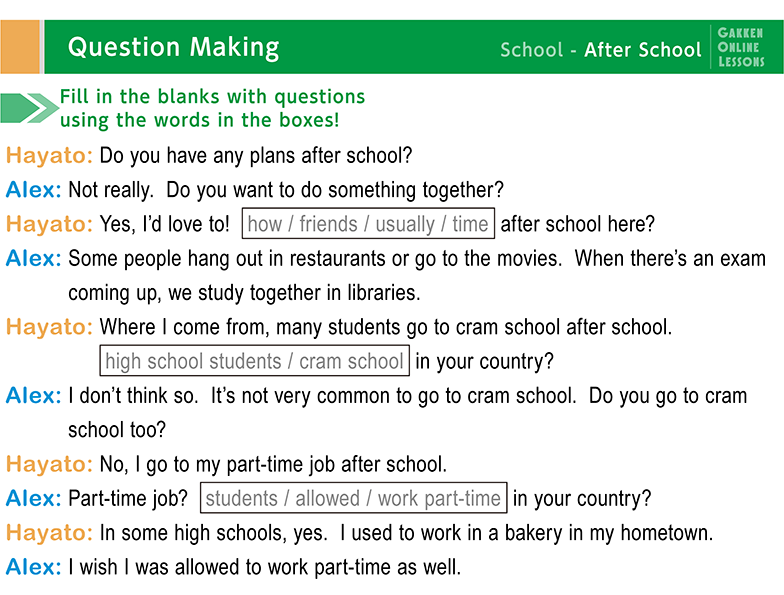 Question Making

School - After School

GAKKEN ONLINE LESSONS

Fill in the blanks with questions using the words in the boxes!

Hayato: Do you have any plans after school?

Alex: Not really. Do you want to do something together?

Hayato: Yes, I'd love to! how / friends / usually / time after school here?

Alex: Some people hang out in restaurants or go to the movies. When there's an exam coming up, we study together in libraries.

Hayato: Where I come from, many students go to cram school after school. high school students / cram school in your country?

Alex: I don't think so. It's not very common to go to cram school. Do you go to cram school too?

Hayato: No, I go to my part-time job after school.

Alex: Part-time job? students / allowed / work part-time in your country?

Hayato: In some high schools, yes. I used to work in a bakery in my hometown.

Alex: I wish I was allowed to work part-time as well.